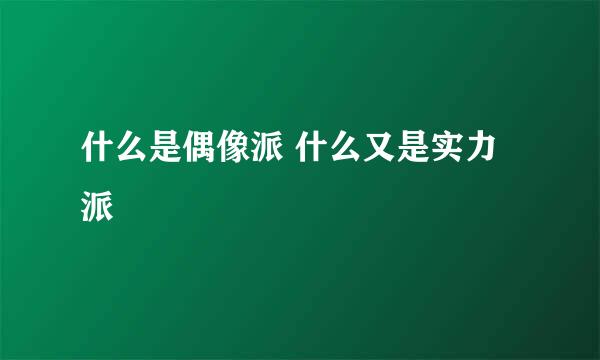 什么是偶像派 什么又是实力派